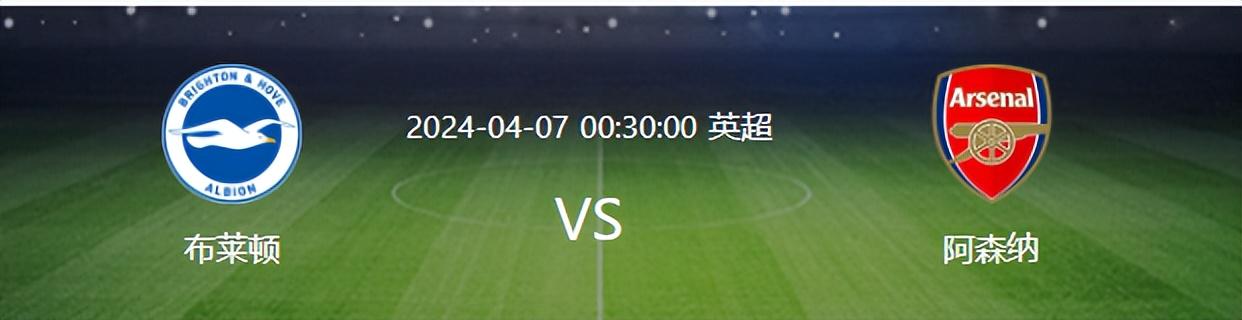 BRIGHTON & HOVE
ALBION

布莱顿

2024-04-07 00:30:00 英超

VS

Arsenal

阿森纳